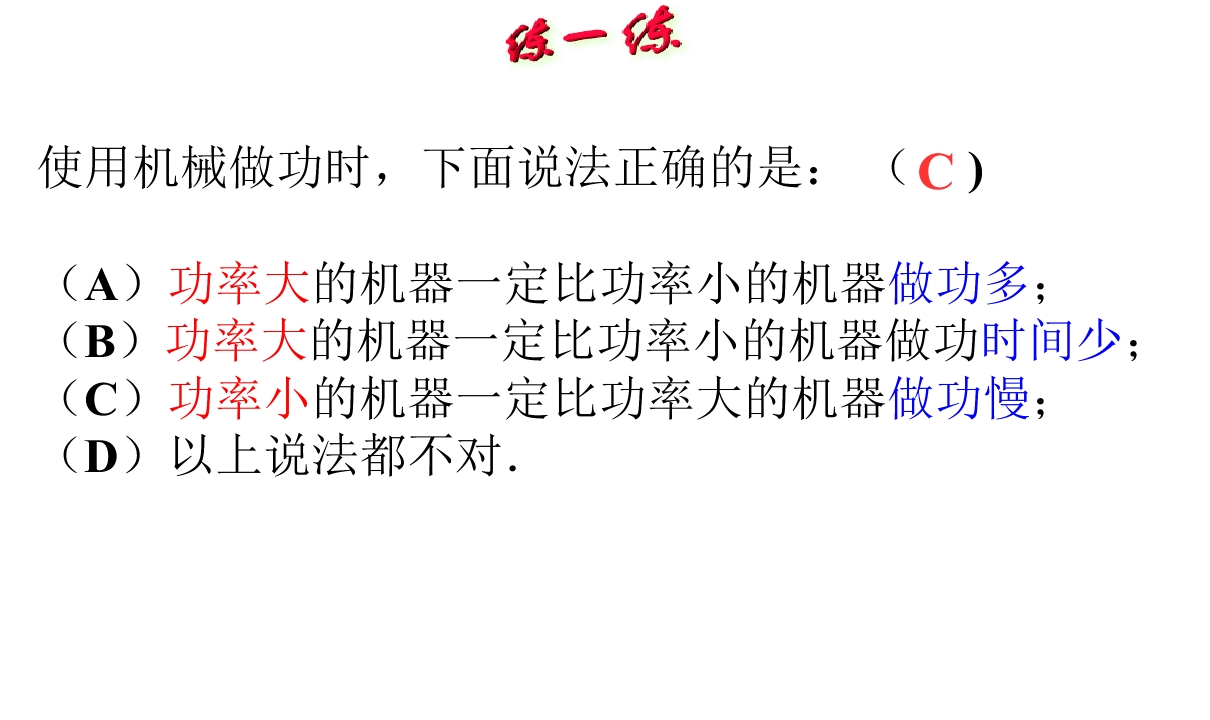 练一练

使用机械做功时，下面说法正确的是：（C)

（A）功率大的机器一定比功率小的机器做功多；
（B）功率大的机器一定比功率小的机器做功时间少；
（C）功率小的机器一定比功率大的机器做功慢；
（D）以上说法都不对.